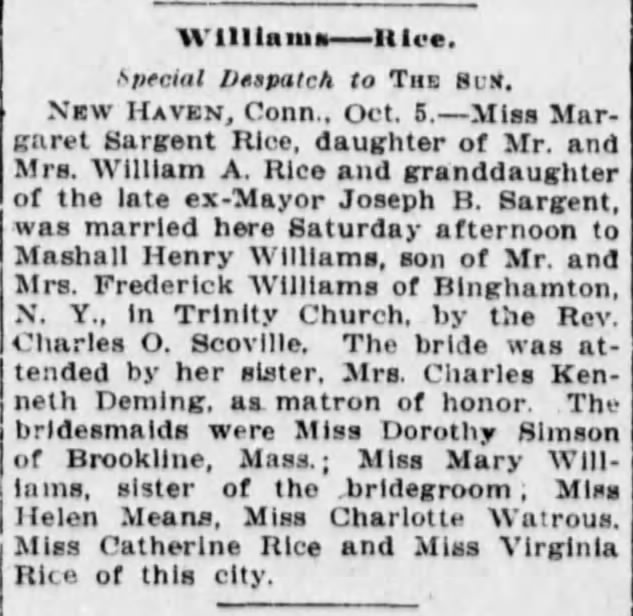 Williams—Rice.

Special Despatch to THE SUN.

NEW HAVEN, Conn., Oct. 5.—Miss Margaret Sargent Rice, daughter of Mr. and Mrs. William A. Rice and granddaughter of the late ex-Mayor Joseph B. Sargent, was married here Saturday afternoon to Mashall Henry Williams, son of Mr. and Mrs. Frederick Williams of Binghamton, N. Y., in Trinity Church, by the Rev. Charles O. Scoville. The bride was attended by her sister, Mrs. Charles Kenneth Deming, as matron of honor. The bridesmaids were Miss Dorothy Simson of Brookline, Mass.; Miss Mary Williams, sister of the bridegroom; Miss Helen Means, Miss Charlotte Watrous, Miss Catherine Rice and Miss Virginia Rice of this city.